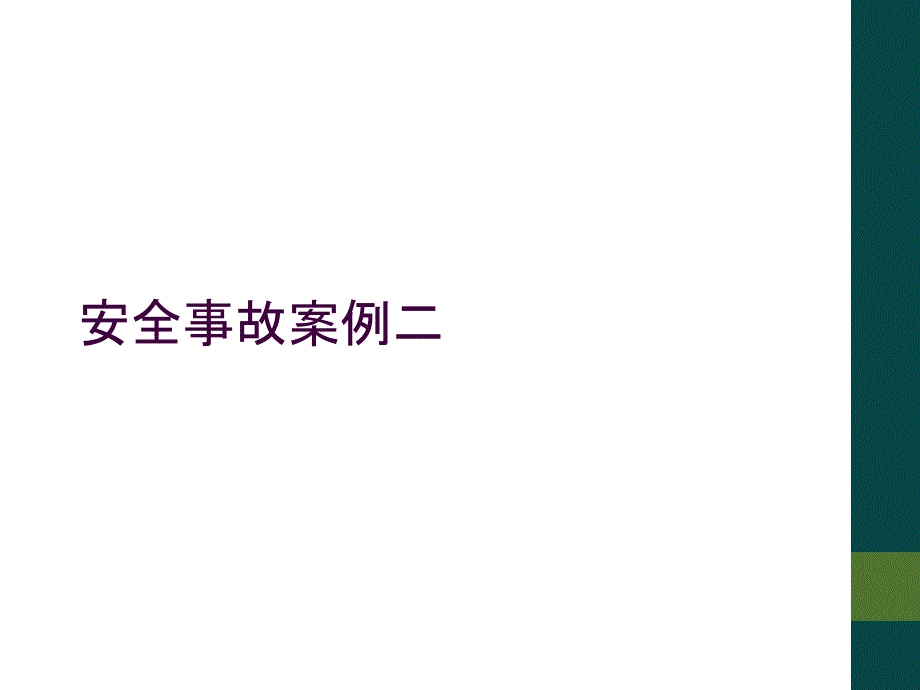 安全事故案例二